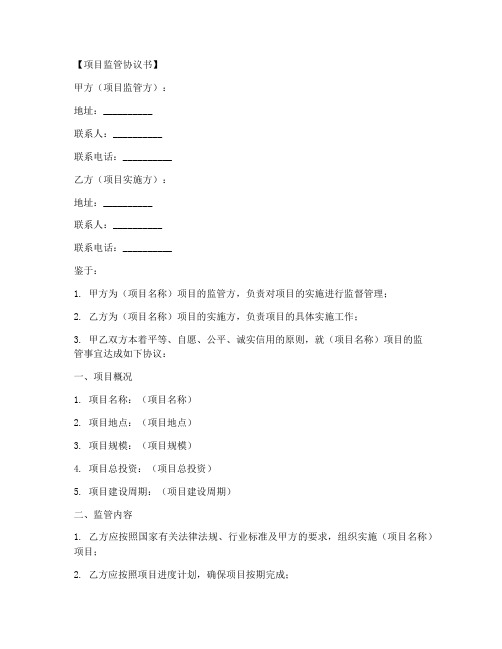 【项目监管协议书】

甲方（项目监管方）：

地址：__________

联系人：__________

联系电话：__________

乙方（项目实施方）：

地址：__________

联系人：__________

联系电话：__________

鉴于：

1. 甲方为（项目名称）项目的监管方，负责对项目的实施进行监督管理；

2. 乙方为（项目名称）项目的实施方，负责项目的具体实施工作；

3. 甲乙双方本着平等、自愿、公平、诚实信用的原则，就（项目名称）项目的监管事宜达成如下协议：

一、项目概况

1. 项目名称：（项目名称）

2. 项目地点：（项目地点）

3. 项目规模：（项目规模）

4. 项目总投资：（项目总投资）

5. 项目建设周期：（项目建设周期）

二、监管内容

1. 乙方应按照国家有关法律法规、行业标准及甲方的要求，组织实施（项目名称）项目；

2. 乙方应按照项目进度计划，确保项目按期完成；